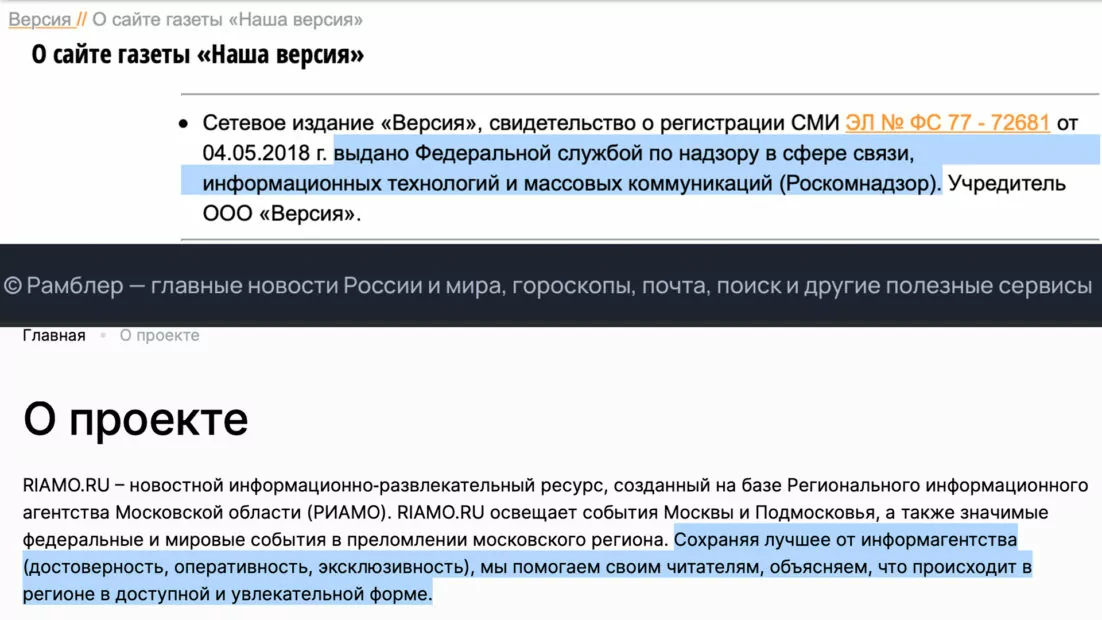 Версия // О сайте газеты «Наша версия»

О сайте газеты «Наша версия»

• Сетевое издание «Версия», свидетельство о регистрации СМИ ЭЛ № ФС 77 - 72681 от 04.05.2018 г. выдано Федеральной службой по надзору в сфере связи, информационных технологий и массовых коммуникаций (Роскомнадзор). Учредитель ООО «Версия».

© Рамблер — главные новости России и мира, гороскопы, почта, поиск и другие полезные сервисы

Главная • О проекте

О проекте

RIAMO.RU – новостной информационно-развлекательный ресурс, созданный на базе Регионального информационного агентства Московской области (РИАМО). RIAMO.RU освещает события Москвы и Подмосковья, а также значимые федеральные и мировые события в преломлении московского региона. Сохраняя лучшее от информагентства (достоверность, оперативность, эксклюзивность), мы помогаем своим читателям, объясняем, что происходит в регионе в доступной и увлекательной форме.